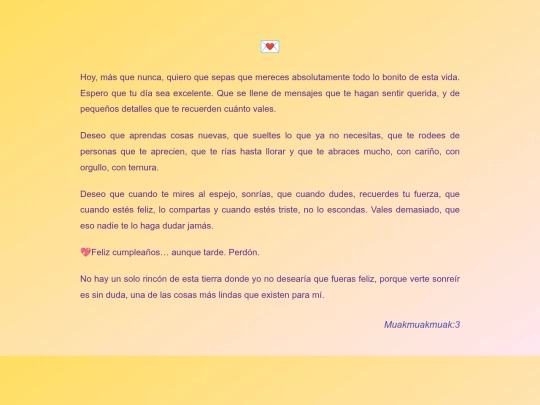 💌

Hoy, más que nunca, quiero que sepas que mereces absolutamente todo lo bonito de esta vida. Espero que tu día sea excelente. Que se llene de mensajes que te hagan sentir querida, y de pequeños detalles que te recuerden cuánto vales.

Deseo que aprendas cosas nuevas, que sueltes lo que ya no necesitas, que te rodees de personas que te aprecien, que te rías hasta llorar y que te abraces mucho, con cariño, con orgullo, con ternura.

Deseo que cuando te mires al espejo, sonrías, que cuando dudes, recuerdes tu fuerza, que cuando estés feliz, lo compartas y cuando estés triste, no lo escondas. Vales demasiado, que eso nadie te lo haga dudar jamás.

💖Feliz cumpleaños… aunque tarde. Perdón.

No hay un solo rincón de esta tierra donde yo no desearía que fueras feliz, porque verte sonreír es sin duda, una de las cosas más lindas que existen para mí.

Muakmuakmuak:3